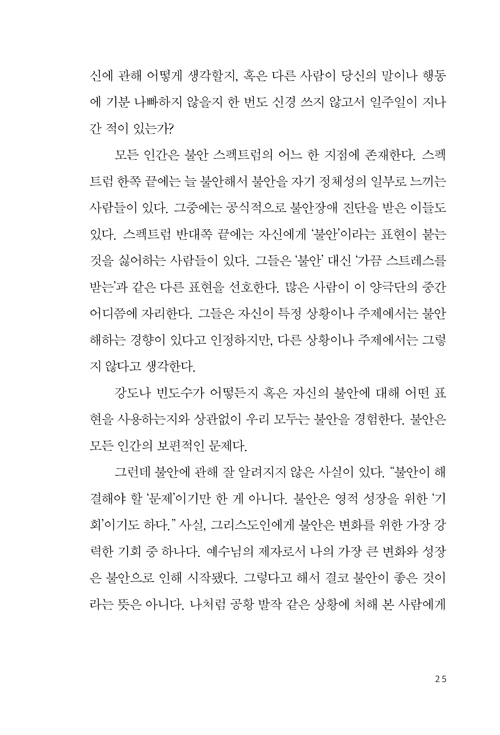 신에 관해 어떻게 생각할지, 혹은 다른 사람이 당신의 말이나 행동에 기분 나빠하지 않을지 한 번도 신경 쓰지 않고서 일주일이 지나간 적이 있는가?

모든 인간은 불안 스펙트럼의 어느 한 지점에 존재한다. 스펙트럼 한쪽 끝에는 늘 불안해서 불안을 자기 정체성의 일부로 느끼는 사람들이 있다. 그중에는 공식적으로 불안장애 진단을 받은 이들도 있다. 스펙트럼 반대쪽 끝에는 자신에게 '불안'이라는 표현이 붙는 것을 싫어하는 사람들이 있다. 그들은 '불안' 대신 '가끔 스트레스를 받는'과 같은 다른 표현을 선호한다. 많은 사람이 이 양극단의 중간 어디쯤에 자리한다. 그들은 자신이 특정 상황이나 주제에서는 불안해하는 경향이 있다고 인정하지만, 다른 상황이나 주제에서는 그렇지 않다고 생각한다.

강도나 빈도수가 어떻든지 혹은 자신의 불안에 대해 어떤 표현을 사용하는지와 상관없이 우리 모두는 불안을 경험한다. 불안은 모든 인간의 보편적인 문제다.

그런데 불안에 관해 잘 알려지지 않은 사실이 있다. "불안이 해결해야 할 '문제'이기만 한 게 아니다. 불안은 영적 성장을 위한 '기회'이기도 하다." 사실, 그리스도인에게 불안은 변화를 위한 가장 강력한 기회 중 하나다. 예수님의 제자로서 나의 가장 큰 변화와 성장은 불안으로 인해 시작됐다. 그렇다고 해서 결코 불안이 좋은 것이라는 뜻은 아니다. 나처럼 공황 발작 같은 상황에 처해 본 사람에게

25